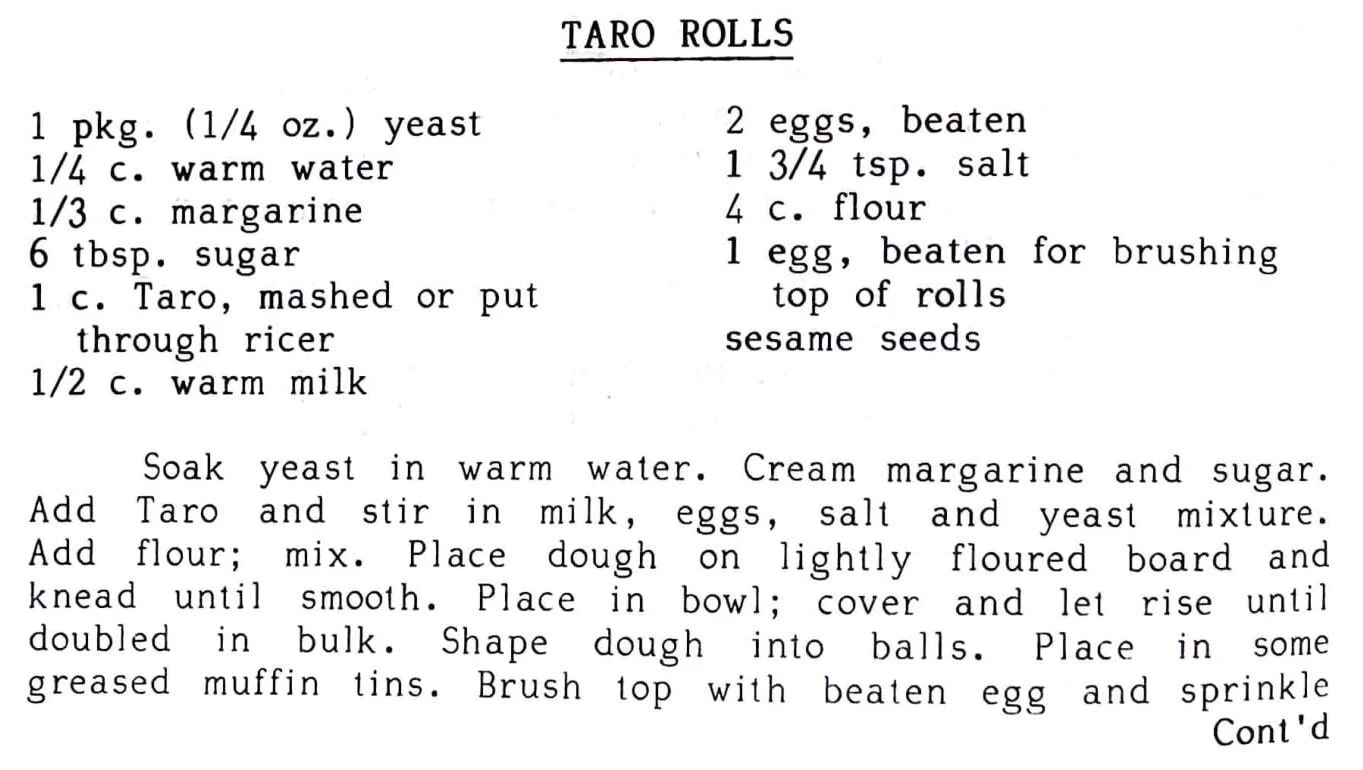 TARO ROLLS

1 pkg. (1/4 oz.) yeast
1/4 c. warm water
1/3 c. margarine
6 tbsp. sugar
1 c. Taro, mashed or put through ricer
1/2 c. warm milk

2 eggs, beaten
1 3/4 tsp. salt
4 c. flour
1 egg, beaten for brushing top of rolls
sesame seeds

Soak yeast in warm water. Cream margarine and sugar. Add Taro and stir in milk, eggs, salt and yeast mixture. Add flour; mix. Place dough on lightly floured board and knead until smooth. Place in bowl; cover and let rise until doubled in bulk. Shape dough into balls. Place in some greased muffin tins. Brush top with beaten egg and sprinkle
Cont'd